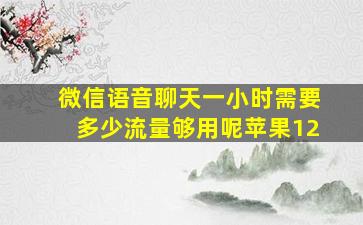 微信语音聊天一小时需要多少流量够用呢苹果12